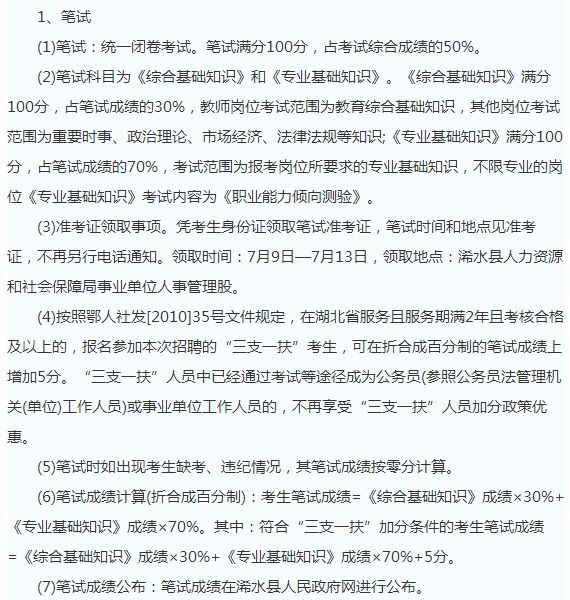 1、笔试

(1)笔试：统一闭卷考试。笔试满分100分，占考试综合成绩的50%。

(2)笔试科目为《综合基础知识》和《专业基础知识》。《综合基础知识》满分100分，占笔试成绩的30%，教师岗位考试范围为教育综合基础知识，其他岗位考试范围为重要时事、政治理论、市场经济、法律法规等知识;《专业基础知识》满分100分，占笔试成绩的70%，考试范围为报考岗位所要求的专业基础知识，不限专业的岗位《专业基础知识》考试内容为《职业能力倾向测验》。

(3)准考证领取事项。凭考生身份证领取笔试准考证，笔试时间和地点见准考证，不再另行电话通知。领取时间：7月9日—7月13日，领取地点：浠水县人力资源和社会保障局事业单位人事管理股。

(4)按照鄂人社发[2010]35号文件规定，在湖北省服务且服务期满2年且考核合格及以上的，报名参加本次招聘的“三支一扶”考生，可在折合成百分制的笔试成绩上增加5分。“三支一扶”人员中已经通过考试等途径成为公务员(参照公务员法管理机关(单位)工作人员)或事业单位工作人员的，不再享受“三支一扶”人员加分政策优惠。

(5)笔试时如出现考生缺考、违纪情况，其笔试成绩按零分计算。

(6)笔试成绩计算(折合成百分制)：考生笔试成绩=《综合基础知识》成绩×30%+《专业基础知识》成绩×70%。其中：符合“三支一扶”加分条件的考生笔试成绩=《综合基础知识》成绩×30%+《专业基础知识》成绩×70%+5分。

(7)笔试成绩公布：笔试成绩在浠水县人民政府网进行公布。